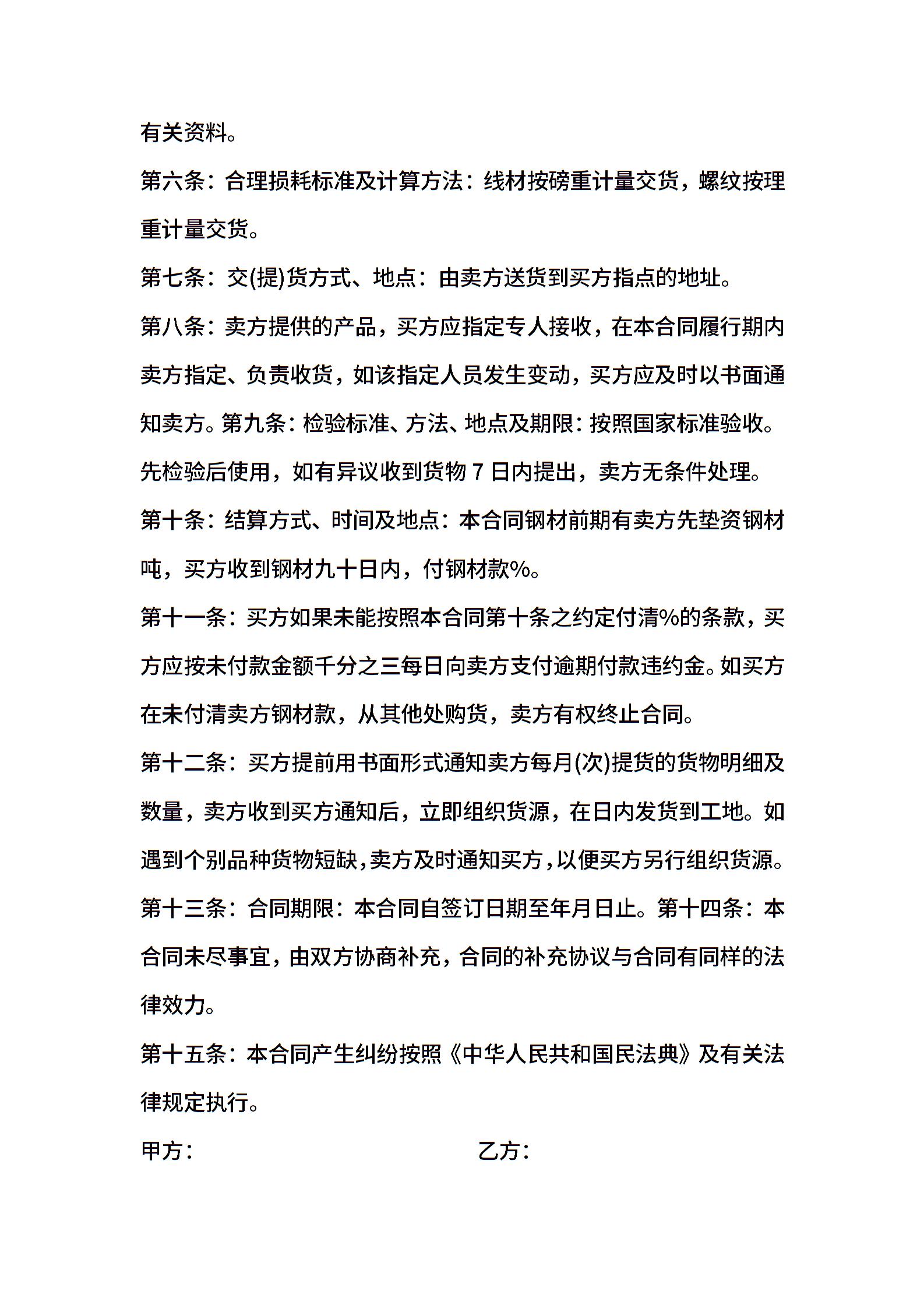 有关资料。

第六条：合理损耗标准及计算方法：线材按磅重计量交货，螺纹按理重计量交货。

第七条：交(提)货方式、地点：由卖方送货到买方指点的地址。

第八条：卖方提供的产品，买方应指定专人接收，在本合同履行期内卖方指定、负责收货，如该指定人员发生变动，买方应及时以书面通知卖方。第九条：检验标准、方法、地点及期限：按照国家标准验收。先检验后使用，如有异议收到货物 7 日内提出，卖方无条件处理。

第十条：结算方式、时间及地点：本合同钢材前期有卖方先垫资钢材吨，买方收到钢材九十日内，付钢材款%。

第十一条：买方如果未能按照本合同第十条之约定付清%的条款，买方应按未付款金额千分之三每日向卖方支付逾期付款违约金。如买方在未付清卖方钢材款，从其他处购货，卖方有权终止合同。

第十二条：买方提前用书面形式通知卖方每月(次)提货的货物明细及数量，卖方收到买方通知后，立即组织货源，在日内发货到工地。如遇到个别品种货物短缺，卖方及时通知买方，以便买方另行组织货源。

第十三条：合同期限：本合同自签订日期至年月日止。第十四条：本合同未尽事宜，由双方协商补充，合同的补充协议与合同有同样的法律效力。

第十五条：本合同产生纠纷按照《中华人民共和国民法典》及有关法律规定执行。

甲方：

乙方：